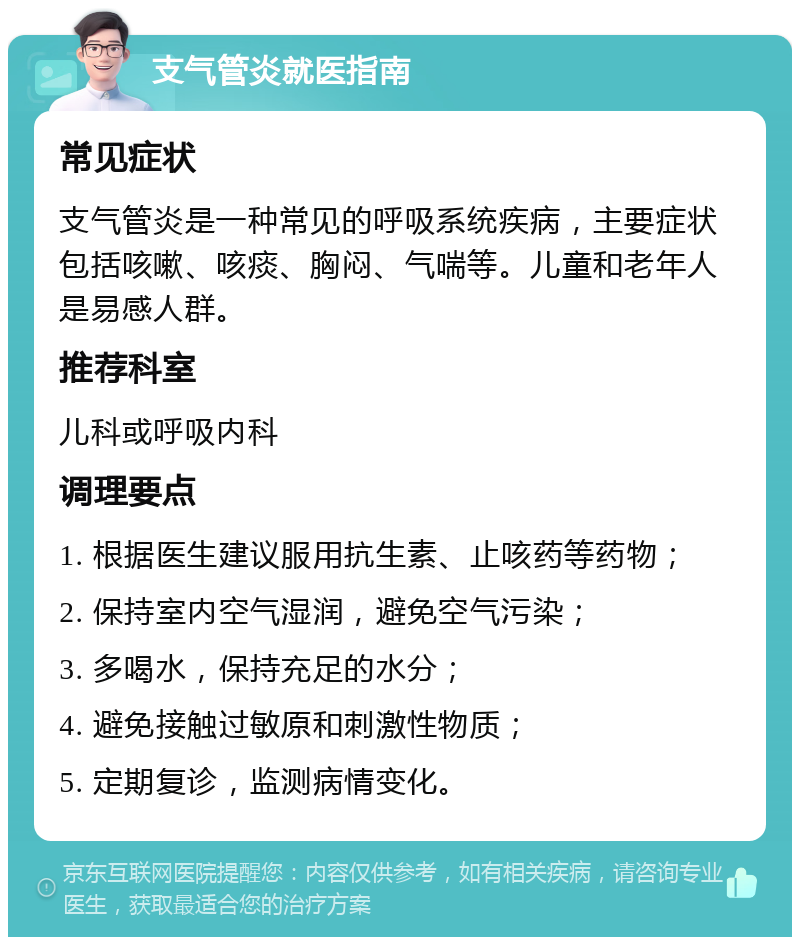 支气管炎就医指南

常见症状

支气管炎是一种常见的呼吸系统疾病，主要症状包括咳嗽、咳痰、胸闷、气喘等。儿童和老年人是易感人群。

推荐科室

儿科或呼吸内科

调理要点

1. 根据医生建议服用抗生素、止咳药等药物；

2. 保持室内空气湿润，避免空气污染；

3. 多喝水，保持充足的水分；

4. 避免接触过敏原和刺激性物质；

5. 定期复诊，监测病情变化。

京东互联网医院提醒您：内容仅供参考，如有相关疾病，请咨询专业医生，获取最适合您的治疗方案